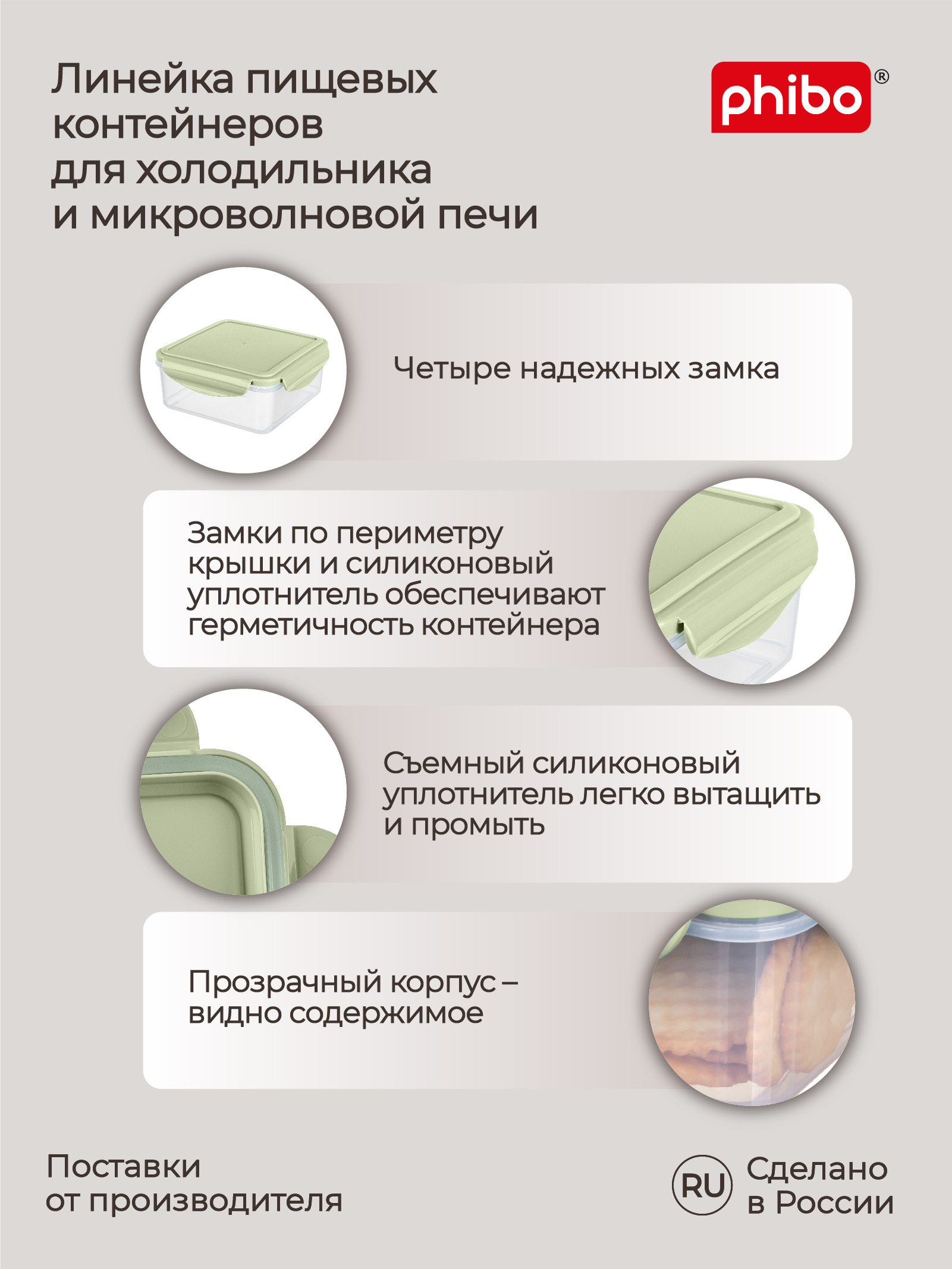 Линейка пищевых контейнеров для холодильника и микроволновой печи

phibo®

Четыре надежных замка

Замки по периметру крышки и силиконовый уплотнитель обеспечивают герметичность контейнера

Съемный силиконовый уплотнитель легко вытащить и промыть

Прозрачный корпус – видно содержимое

Поставки от производителя

RU Сделано в России